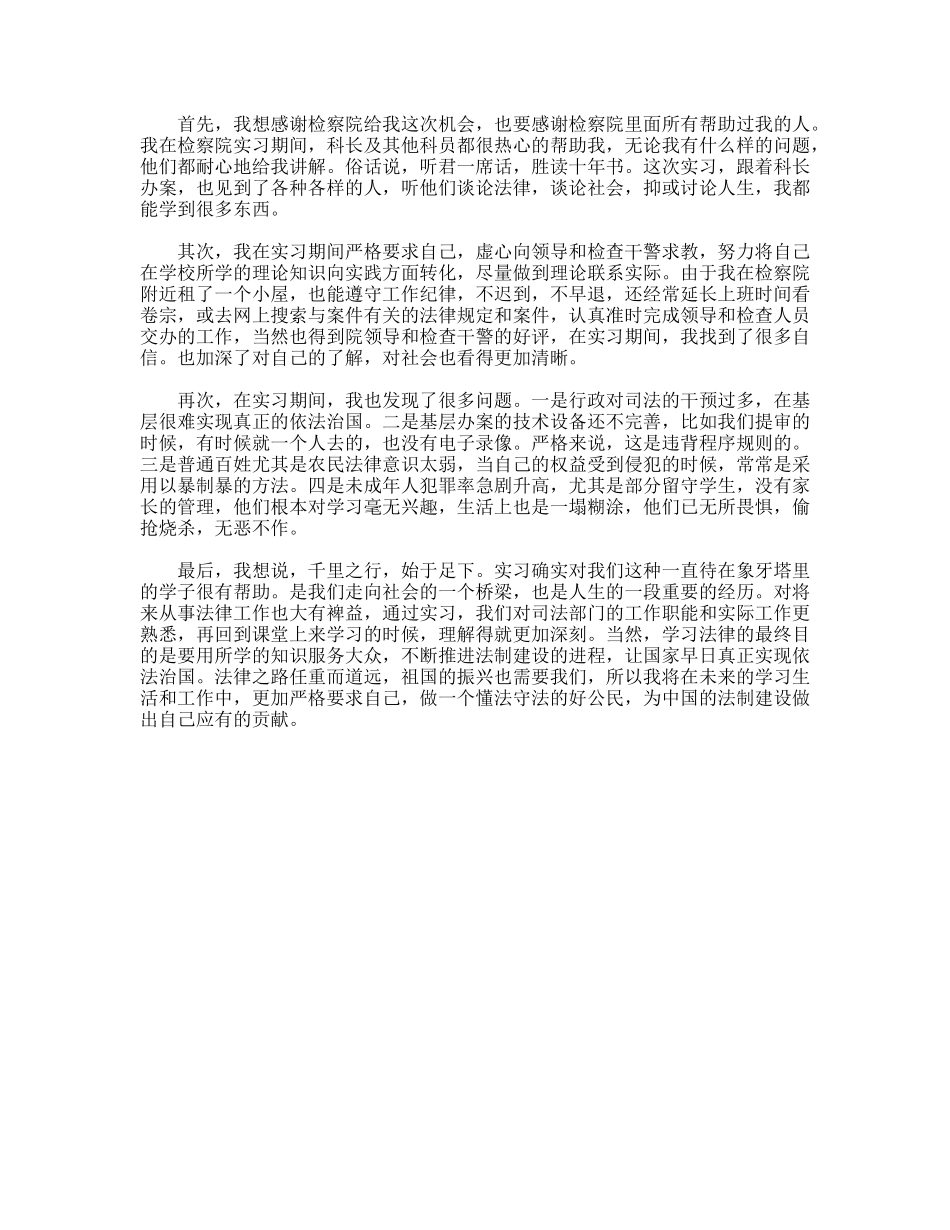 首先，我想感谢检察院给我这次机会，也要感谢检察院里面所有帮助过我的人。我在检察院实习期间，科长及其他科员都很热心的帮助我，无论我有什么样的问题，他们都耐心地给我讲解。俗话说，听君一席话，胜读十年书。这次实习，跟着科长办案，也见到了各种各样的人，听他们谈论法律，谈论社会，抑或讨论人生，我都能学到很多东西。

其次，我在实习期间严格要求自己，虚心向领导和检查干警求教，努力将自己在学校所学的理论知识向实践方面转化，尽量做到理论联系实际。由于我在检察院附近租了一个小屋，也能遵守工作纪律，不迟到，不早退，还经常延长上班时间看卷宗，或去网上搜索与案件有关的法律规定和案件，认真准时完成领导和检查人员交办的工作，当然也得到院领导和检查干警的好评，在实习期间，我找到了很多自信。也加深了对自己的了解，对社会也看得更加清晰。

再次，在实习期间，我也发现了很多问题。一是行政对司法的干预过多，在基层很难实现真正的依法治国。二是基层办案的技术设备还不完善，比如我们提审的时候，有时候就一个人去的，也没有电子录像。严格来说，这是违背程序规则的。三是普通百姓尤其是农民法律意识太弱，当自己的权益受到侵犯的时候，常常是采用以暴制暴的方法。四是未成年人犯罪率急剧升高，尤其是部分留守学生，没有家长的管理，他们根本对学习毫无兴趣，生活上也是一塌糊涂，他们已无所畏惧，偷抢烧杀，无恶不作。

最后，我想说，千里之行，始于足下。实习确实对我们这种一直待在象牙塔里的学子很有帮助。是我们走向社会的一个桥梁，也是人生的一段重要的经历。对将来从事法律工作也大有裨益，通过实习，我们对司法部门的工作职能和实际工作更熟悉，再回到课堂上来学习的时候，理解得就更加深刻。当然，学习法律的最终目的是要用所学的知识服务大众，不断推进法制建设的进程，让国家早日真正实现依法治国。法律之路任重而道远，祖国的振兴也需要我们，所以我将在未来的学习生活和工作中，更加严格要求自己，做一个懂法守法的好公民，为中国的法制建设做出自己应有的贡献。